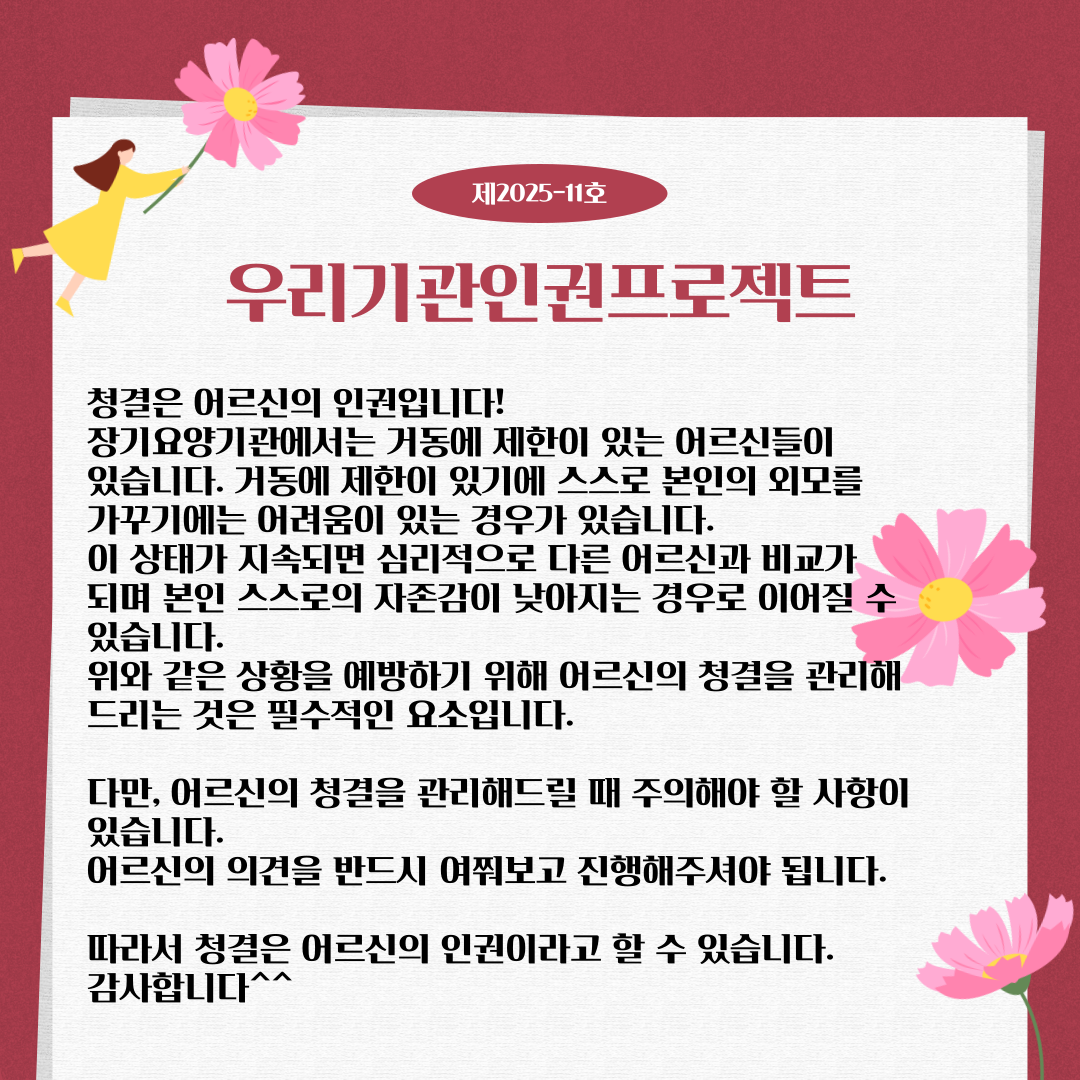 제2025-11호

우리기관인권프로젝트

청결은 어르신의 인권입니다!
장기요양기관에서는 거동에 제한이 있는 어르신들이 있습니다. 거동에 제한이 있기에 스스로 본인의 외모를 가꾸기에는 어려움이 있는 경우가 있습니다.
이 상태가 지속되면 심리적으로 다른 어르신과 비교가 되며 본인 스스로의 자존감이 낮아지는 경우로 이어질 수 있습니다.
위와 같은 상황을 예방하기 위해 어르신의 청결을 관리해 드리는 것은 필수적인 요소입니다.

다만, 어르신의 청결을 관리해드릴 때 주의해야 할 사항이 있습니다.
어르신의 의견을 반드시 여쭤보고 진행해주셔야 됩니다.

따라서 청결은 어르신의 인권이라고 할 수 있습니다.
감사합니다^^